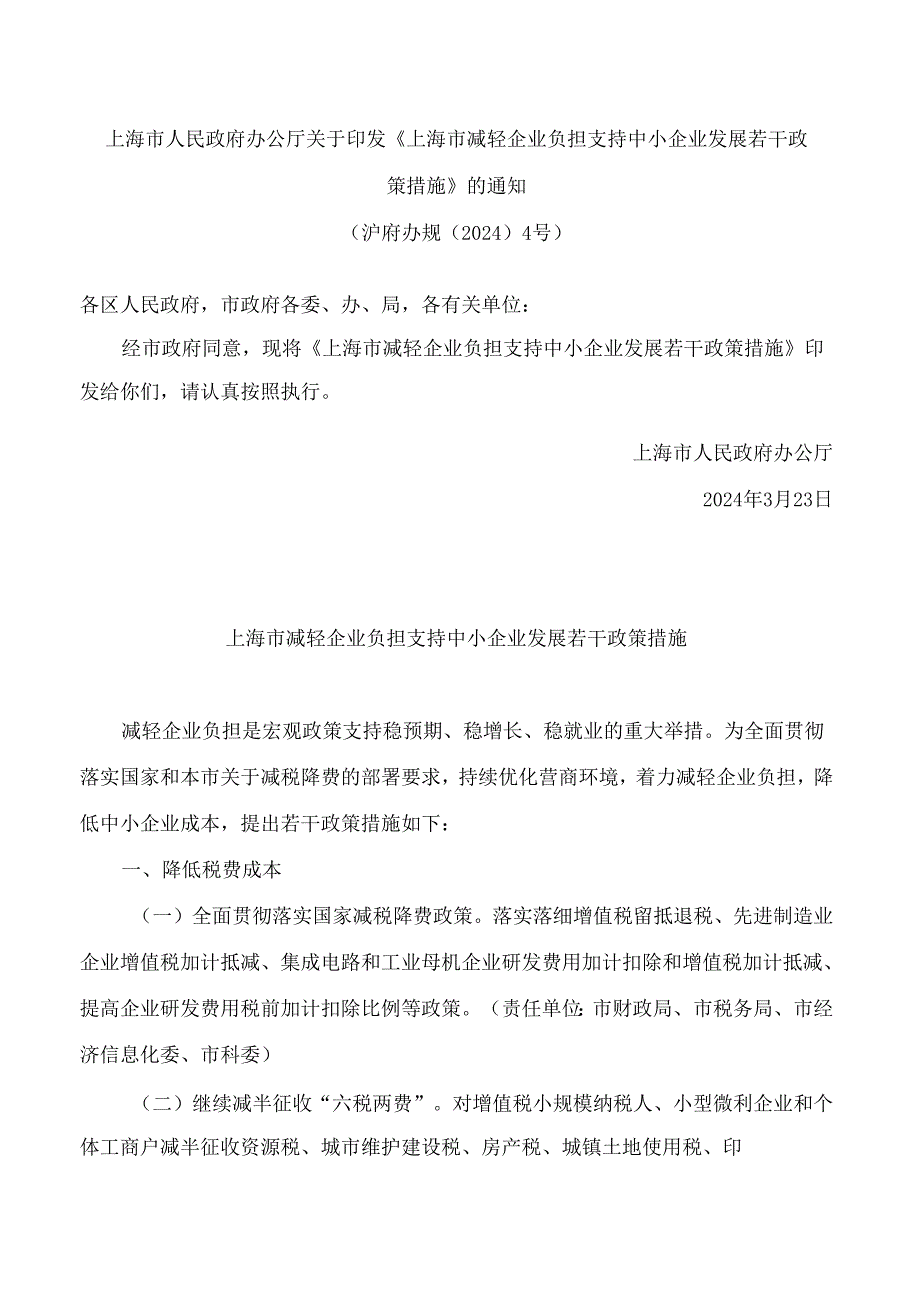 上海市人民政府办公厅关于印发《上海市减轻企业负担支持中小企业发展若干政策措施》的通知

（沪府办规（2024）4号）

各区人民政府，市政府各委、办、局，各有关单位：

经市政府同意，现将《上海市减轻企业负担支持中小企业发展若干政策措施》印发给你们，请认真按照执行。

上海市人民政府办公厅

2024年3月23日

上海市减轻企业负担支持中小企业发展若干政策措施

减轻企业负担是宏观政策支持稳预期、稳增长、稳就业的重大举措。为全面贯彻落实国家和本市关于减税降费的部署要求，持续优化营商环境，着力减轻企业负担，降低中小企业成本，提出若干政策措施如下：

一、降低税费成本

（一）全面贯彻落实国家减税降费政策。落实落细增值税留抵退税、先进制造业企业增值税加计抵减、集成电路和工业母机企业研发费用加计扣除和增值税加计抵减、提高企业研发费用税前加计扣除比例等政策。（责任单位：市财政局、市税务局、市经济信息化委、市科委）

（二）继续减半征收“六税两费”。对增值税小规模纳税人、小型微利企业和个体工商户减半征收资源税、城市维护建设税、房产税、城镇土地使用税、印